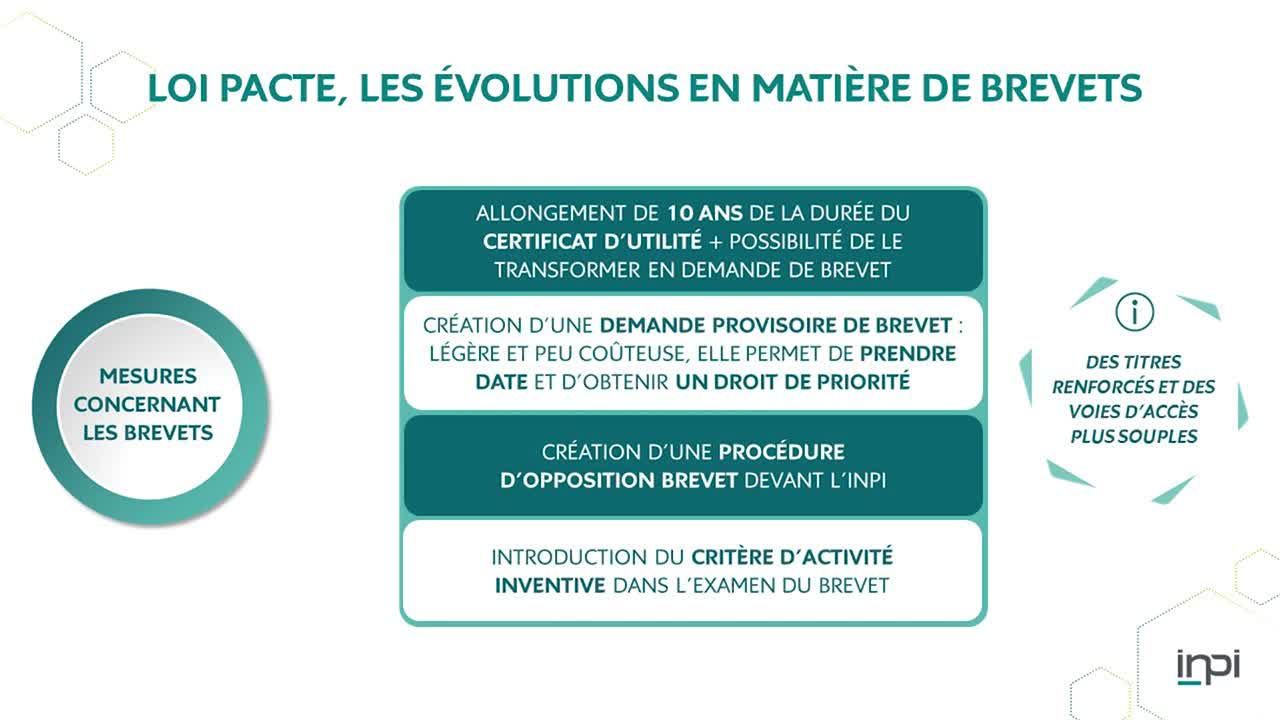 LOI PACTE, LES ÉVOLUTIONS EN MATIÈRE DE BREVETS

MESURES CONCERNANT LES BREVETS

ALLONGEMENT DE 10 ANS DE LA DURÉE DU CERTIFICAT D'UTILITÉ + POSSIBILITÉ DE LE TRANSFORMER EN DEMANDE DE BREVET

CRÉATION D'UNE DEMANDE PROVISOIRE DE BREVET : LÉGÈRE ET PEU COÛTEUSE, ELLE PERMET DE PRENDRE DATE ET D'OBTENIR UN DROIT DE PRIORITÉ

CRÉATION D'UNE PROCÉDURE D'OPPOSITION BREVET DEVANT L'INPI

INTRODUCTION DU CRITÈRE D'ACTIVITÉ INVENTIVE DANS L'EXAMEN DU BREVET

i

DES TITRES RENFORCÉS ET DES VOIES D'ACCÈS PLUS SOUPLES

inpi